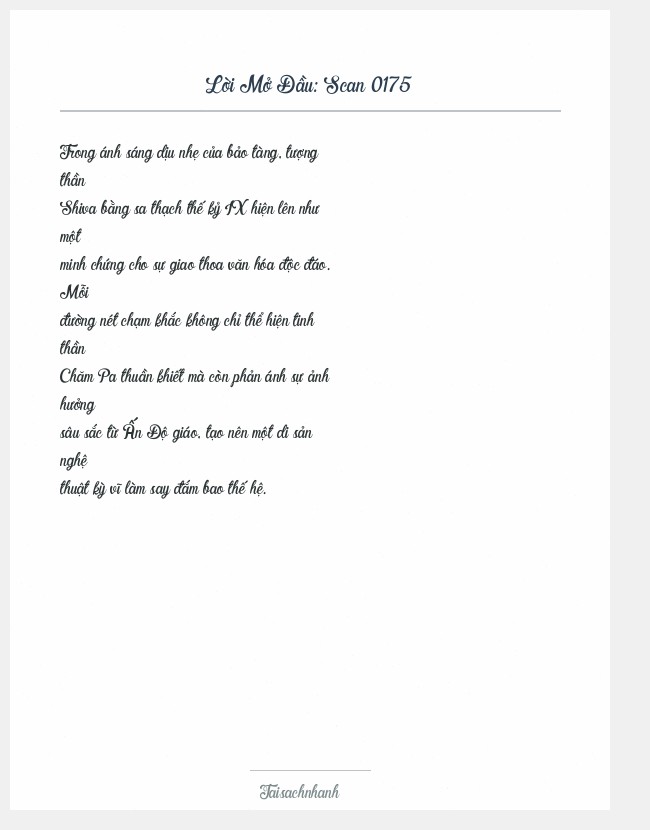 Lời Mở Đầu: Scan 0175

Trong ánh sáng dịu nhẹ của bảo tàng, tượng thần Shiva bằng sa thạch thế kỷ IX hiện lên như một minh chứng cho sự giao thoa văn hóa độc đáo. Mỗi đường nét chạm khắc không chỉ thể hiện tinh thần Chăm Pa thuần khiết mà còn phản ánh sự ảnh hưởng sâu sắc từ Ấn Độ giáo, tạo nên một di sản nghệ thuật kỳ vĩ làm say đắm bao thế hệ.

Taisachnhanh